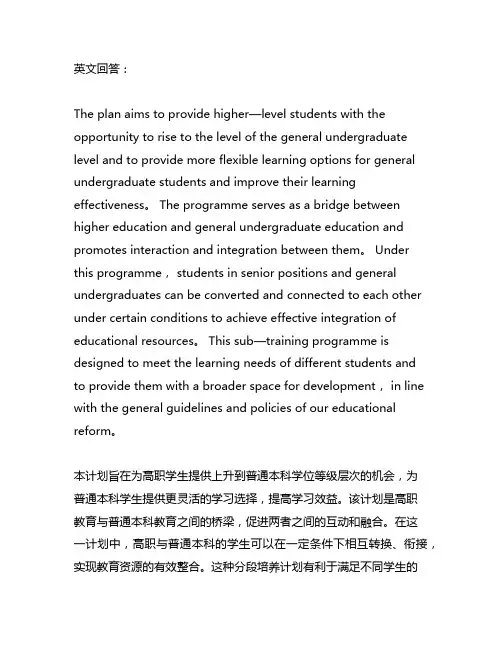 英文回答：

The plan aims to provide higher—level students with the opportunity to rise to the level of the general undergraduate level and to provide more flexible learning options for general undergraduate students and improve their learning effectiveness。 The programme serves as a bridge between higher education and general undergraduate education and promotes interaction and integration between them。 Under this programme， students in senior positions and general undergraduates can be converted and connected to each other under certain conditions to achieve effective integration of educational resources。 This sub—training programme is designed to meet the learning needs of different students and to provide them with a broader space for development， in line with the general guidelines and policies of our educational reform。

本计划旨在为高职学生提供上升到普通本科学位等级层次的机会，为普通本科学生提供更灵活的学习选择，提高学习效益。该计划是高职教育与普通本科教育之间的桥梁，促进两者之间的互动和融合。在这一计划中，高职与普通本科的学生可以在一定条件下相互转换、衔接，实现教育资源的有效整合。这种分段培养计划有利于满足不同学生的